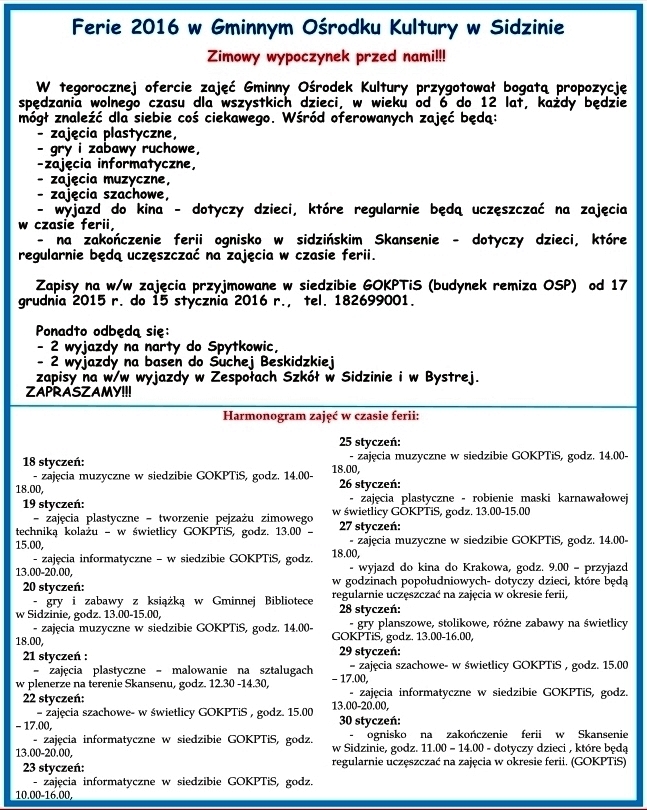 Ferie 2016 w Gminnym Ośrodku Kultury w Sidzinie

Zimowy wypoczynek przed nami!!!

W tegorocznej ofercie zajęć Gminny Ośrodek Kultury przygotował bogatą propozycję spędzania wolnego czasu dla wszystkich dzieci, w wieku od 6 do 12 lat, każdy będzie mógł znaleźć dla siebie coś ciekawego. Wśród oferowanych zajęć będą:
- zajęcia plastyczne,
- gry i zabawy ruchowe,
-zajęcia informatyczne,
- zajęcia muzyczne,
- zajęcia szachowe,
- wyjazd do kina - dotyczy dzieci, które regularnie będą uczęszczać na zajęcia w czasie ferii,
- na zakończenie ferii ognisko w sidzińskim Skansenie - dotyczy dzieci, które regularnie będą uczęszczać na zajęcia w czasie ferii.

Zapisy na w/w zajęcia przyjmowane w siedzibie GOKPTiS (budynek remiza OSP) od 17 grudnia 2015 r. do 15 stycznia 2016 r., tel. 182699001.

Ponadto odbędą się:
- 2 wyjazdy na narty do Spytkowic,
- 2 wyjazdy na basen do Suchej Beskidzkiej
zapisy na w/w wyjazdy w Zespołach Szkół w Sidzinie i w Bystrej.
ZAPRASZAMY!!!

Harmonogram zajęć w czasie ferii:

18 styczeń:
- zajęcia muzyczne w siedzibie GOKPTiS, godz. 14.00-18.00,
19 styczeń:
- zajęcia plastyczne – tworzenie pejzażu zimowego techniką kolażu – w świetlicy GOKPTiS, godz. 13.00 – 15.00,
- zajęcia informatyczne – w siedzibie GOKPTiS, godz. 13.00-20.00,
20 styczeń:
- gry i zabawy z książką w Gminnej Bibliotece w Sidzinie, godz. 13.00-15.00,
- zajęcia muzyczne w siedzibie GOKPTiS, godz. 14.00-18.00,
21 styczeń :
- zajęcia plastyczne – malowanie na sztalugach w plenerze na terenie Skansenu, godz. 12.30 -14.30,
22 styczeń:
- zajęcia szachowe- w świetlicy GOKPTiS , godz. 15.00 – 17.00,
- zajęcia informatyczne w siedzibie GOKPTiS, godz. 13.00-20.00,
23 styczeń:
- zajęcia informatyczne w siedzibie GOKPTiS, godz. 10.00-16.00,
25 styczeń:
- zajęcia muzyczne w siedzibie GOKPTiS, godz. 14.00-18.00,
26 styczeń:
- zajęcia plastyczne - robienie maski karnawałowej w świetlicy GOKPTiS, godz. 13.00-15.00
27 styczeń:
- zajęcia muzyczne w siedzibie GOKPTiS, godz. 14.00-18.00,
- wyjazd do kina do Krakowa, godz. 9.00 – przyjazd w godzinach popołudniowych- dotyczy dzieci, które będą regularnie uczęszczać na zajęcia w okresie ferii,
28 styczeń:
- gry planszowe, stolikowe, różne zabawy na świetlicy GOKPTiS, godz. 13.00-16.00,
29 styczeń:
- zajęcia szachowe- w świetlicy GOKPTiS , godz. 15.00 – 17.00,
- zajęcia informatyczne w siedzibie GOKPTiS, godz. 13.00-20.00,
30 styczeń:
- ognisko na zakończenie ferii w Skansenie w Sidzinie, godz. 11.00 – 14.00 - dotyczy dzieci , które będą regularnie uczęszczać na zajęcia w okresie ferii. (GOKPTiS)